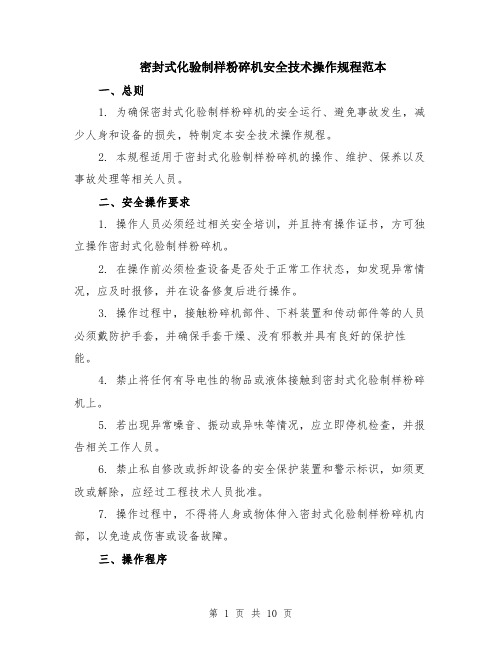 密封式化验制样粉碎机安全技术操作规程范本

一、总则

1. 为确保密封式化验制样粉碎机的安全运行、避免事故发生，减少人身和设备的损失，特制定本安全技术操作规程。

2. 本规程适用于密封式化验制样粉碎机的操作、维护、保养以及事故处理等相关人员。

二、安全操作要求

1. 操作人员必须经过相关安全培训，并且持有操作证书，方可独立操作密封式化验制样粉碎机。

2. 在操作前必须检查设备是否处于正常工作状态，如发现异常情况，应及时报修，并在设备修复后进行操作。

3. 操作过程中，接触粉碎机部件、下料装置和传动部件等的人员必须戴防护手套，并确保手套干燥、没有邪教并具有良好的保护性能。

4. 禁止将任何有导电性的物品或液体接触到密封式化验制样粉碎机上。

5. 若出现异常噪音、振动或异味等情况，应立即停机检查，并报告相关工作人员。

6. 禁止私自修改或拆卸设备的安全保护装置和警示标识，如须更改或解除，应经过工程技术人员批准。

7. 操作过程中，不得将人身或物体伸入密封式化验制样粉碎机内部，以免造成伤害或设备故障。

三、操作程序

第 1 页 共 10 页